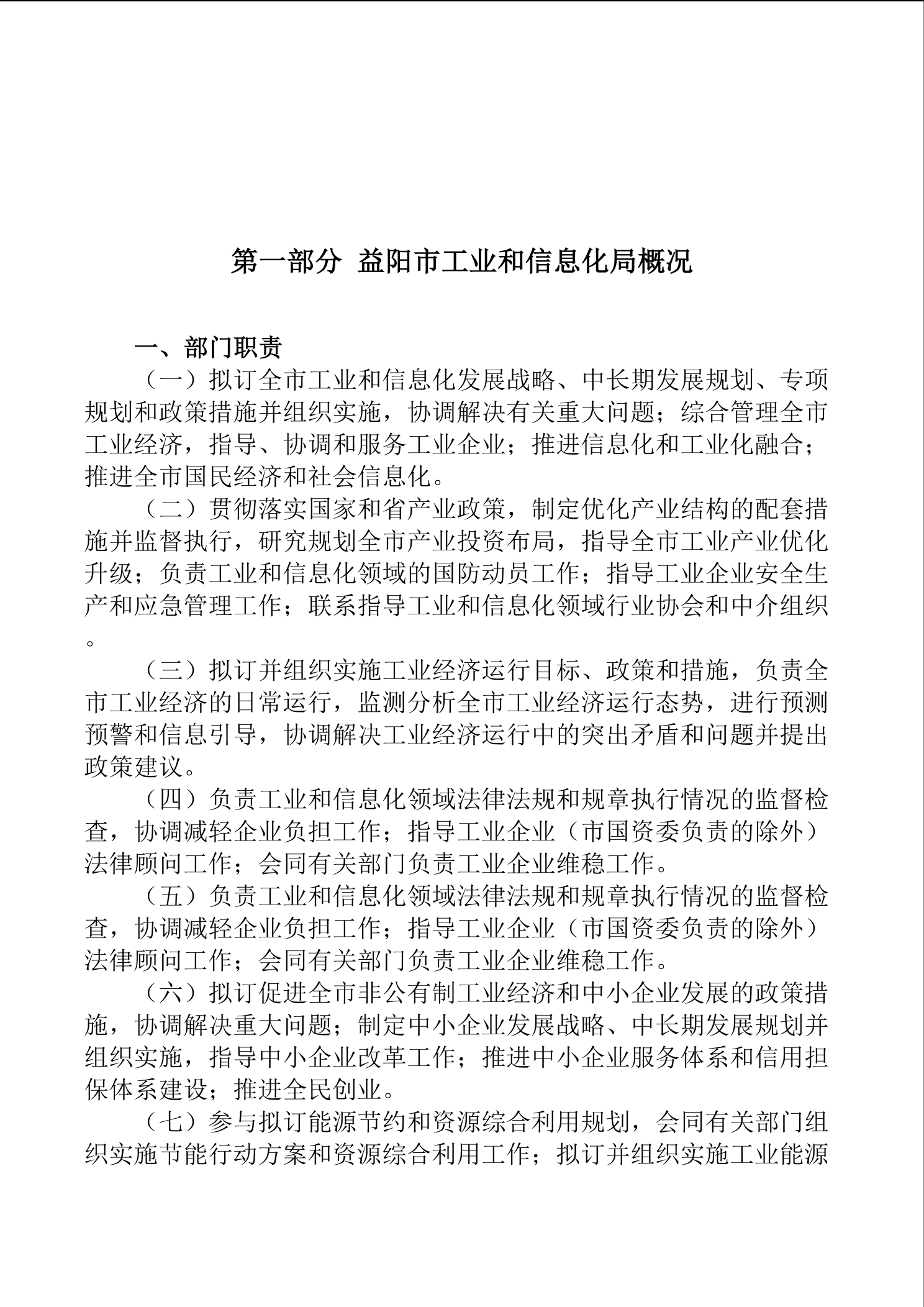 第一部分 益阳市工业和信息化局概况

一、部门职责

（一）拟订全市工业和信息化发展战略、中长期发展规划、专项规划和政策措施并组织实施，协调解决有关重大问题；综合管理全市工业经济，指导、协调和服务工业企业；推进信息化和工业化融合；推进全市国民经济和社会信息化。

（二）贯彻落实国家和省产业政策，制定优化产业结构的配套措施并监督执行，研究规划全市产业投资布局，指导全市工业产业优化升级；负责工业和信息化领域的国防动员工作；指导工业企业安全生产和应急管理工作；联系指导工业和信息化领域行业协会和中介组织。

（三）拟订并组织实施工业经济运行目标、政策和措施，负责全市工业经济的日常运行，监测分析全市工业经济运行态势，进行预测预警和信息引导，协调解决工业经济运行中的突出矛盾和问题并提出政策建议。

（四）负责工业和信息化领域法律法规和规章执行情况的监督检查，协调减轻企业负担工作；指导工业企业（市国资委负责的除外）法律顾问工作；会同有关部门负责工业企业维稳工作。

（五）负责工业和信息化领域法律法规和规章执行情况的监督检查，协调减轻企业负担工作；指导工业企业（市国资委负责的除外）法律顾问工作；会同有关部门负责工业企业维稳工作。

（六）拟订促进全市非公有制工业经济和中小企业发展的政策措施，协调解决重大问题；制定中小企业发展战略、中长期发展规划并组织实施，指导中小企业改革工作；推进中小企业服务体系和信用担保体系建设；推进全民创业。

（七）参与拟订能源节约和资源综合利用规划，会同有关部门组织实施节能行动方案和资源综合利用工作；拟订并组织实施工业能源